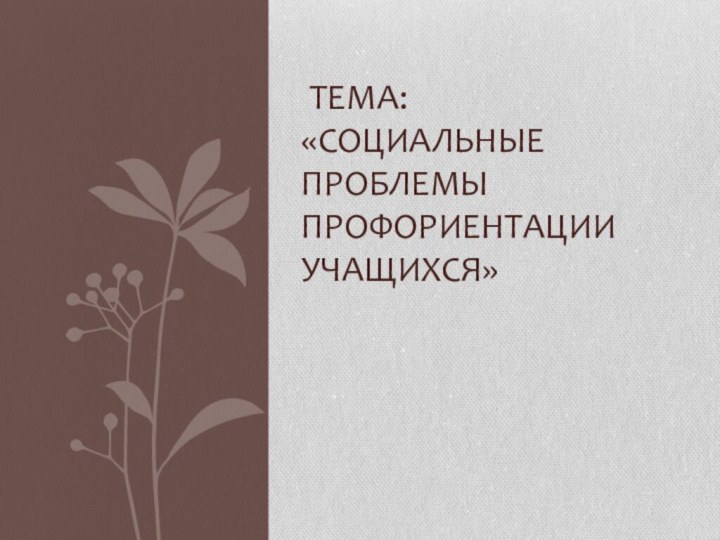 ТЕМА: «СОЦИАЛЬНЫЕ ПРОБЛЕМЫ ПРОФОРИЕНТАЦИИ УЧАЩИХСЯ»